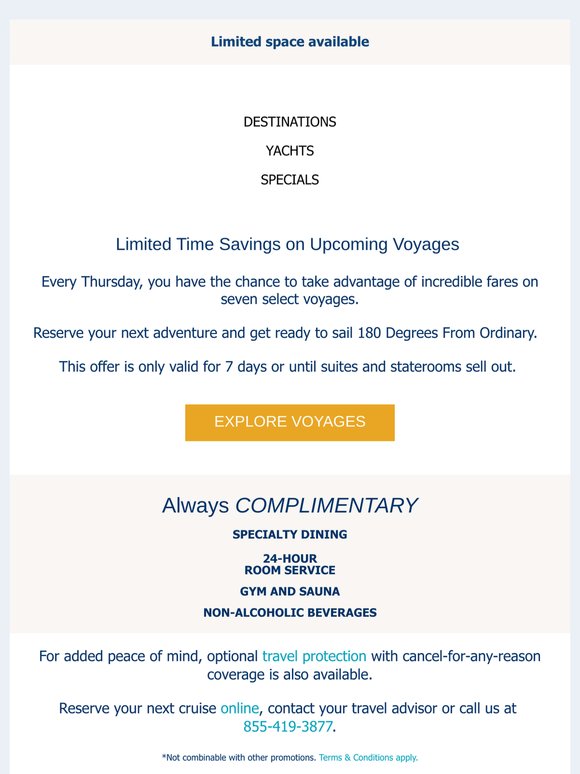 Limited space available

DESTINATIONS

YACHTS

SPECIALS

Limited Time Savings on Upcoming Voyages

Every Thursday, you have the chance to take advantage of incredible fares on seven select voyages.

Reserve your next adventure and get ready to sail 180 Degrees From Ordinary.

This offer is only valid for 7 days or until suites and staterooms sell out.

EXPLORE VOYAGES

Always COMPLIMENTARY

SPECIALTY DINING

24-HOUR ROOM SERVICE

GYM AND SAUNA

NON-ALCOHOLIC BEVERAGES

For added peace of mind, optional travel protection with cancel-for-any-reason coverage is also available.

Reserve your next cruise online, contact your travel advisor or call us at 855-419-3877.

*Not combinable with other promotions. Terms & Conditions apply.